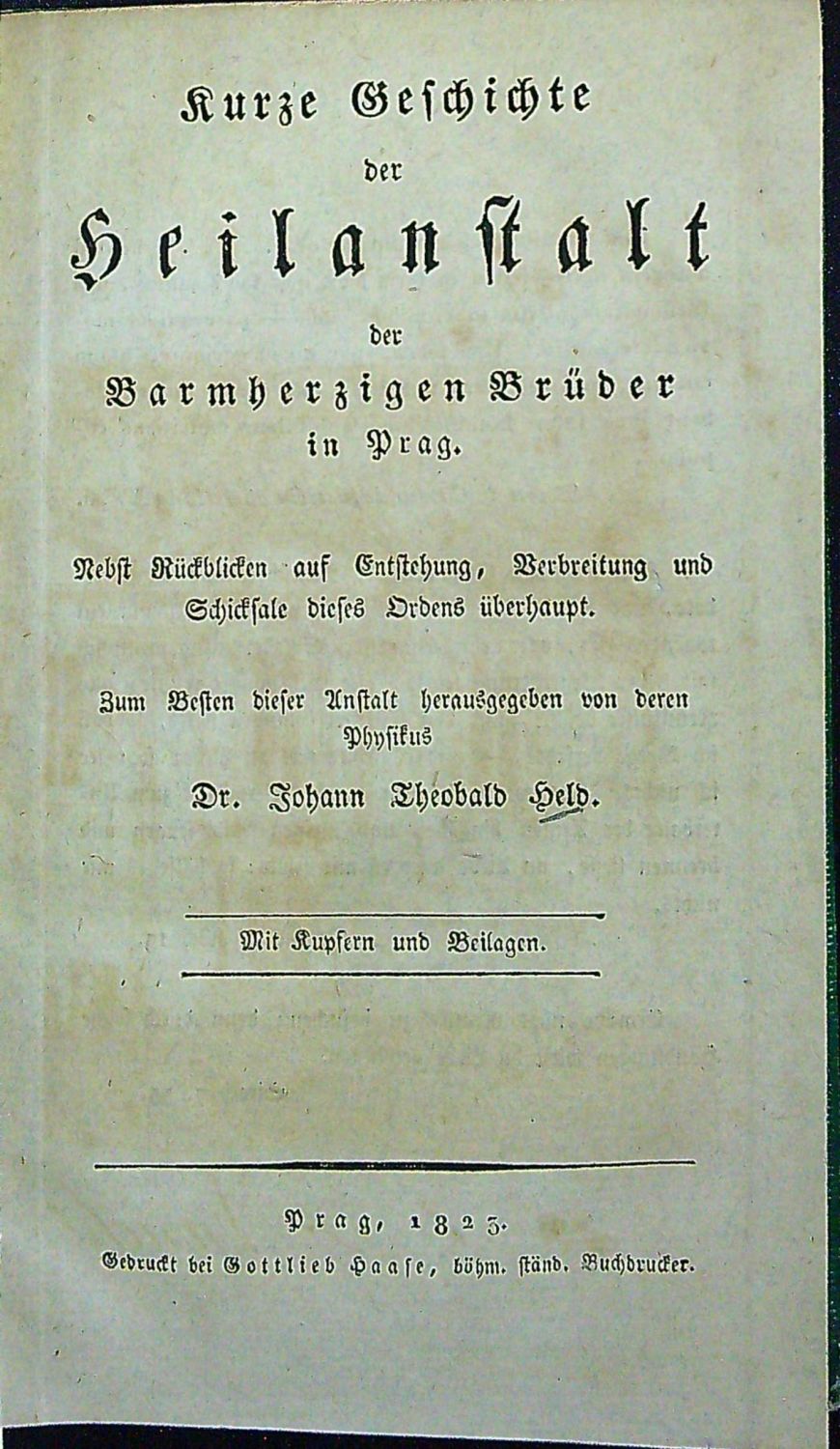 Kurze Geschichte

der

Heilanstalt

der

Barmherzigen Brüder

in Prag.

Nebst Rückblicken auf Entstehung, Verbreitung und Schicksale dieses Ordens überhaupt.

Zum Besten dieser Anstalt herausgegeben von deren Physikus

Dr. Johann Theobald Held.

Mit Kupfern und Beilagen.

Prag, 1823.

Gedruckt bei Gottlieb Haase, böhm. ständ. Buchdrucker.